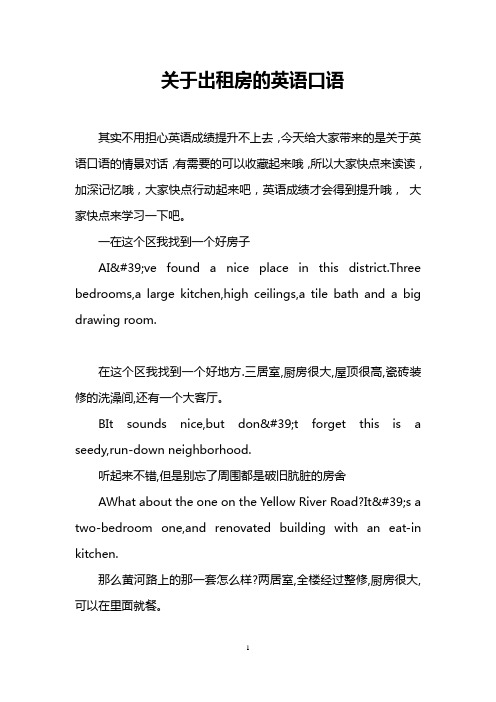 关于出租房的英语口语

其实不用担心英语成绩提升不上去，今天给大家带来的是关于英语口语的情景对话，有需要的可以收藏起来哦，所以大家快点来读读，加深记忆哦，大家快点行动起来吧，英语成绩才会得到提升哦， 大家快点来学习一下吧。

一在这个区我找到一个好房子

AI&#39;ve found a nice place in this district.Three bedrooms,a large kitchen,high ceilings,a tile bath and a big drawing room.

在这个区我找到一个好地方.三居室,厨房很大,屋顶很高,瓷砖装修的洗澡间,还有一个大客厅。

BIt sounds nice,but don&#39;t forget this is a seedy,run-down neighborhood.

听起来不错,但是别忘了周围都是破旧肮脏的房舍

AWhat about the one on the Yellow River Road?It&#39;s a two-bedroom one,and renovated building with an eat-in kitchen.

那么黄河路上的那一套怎么样?两居室,全楼经过整修,厨房很大,可以在里面就餐。

1